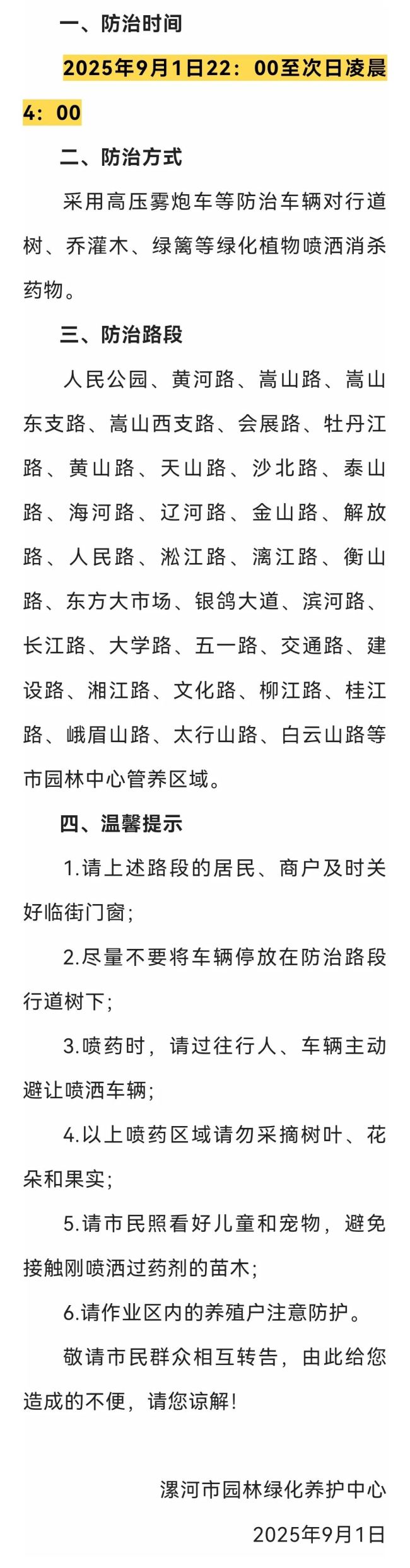 一、防治时间

2025年9月1日22：00至次日凌晨4：00

二、防治方式

采用高压雾炮车等防治车辆对行道树、乔灌木、绿篱等绿化植物喷洒消杀药物。

三、防治路段

人民公园、黄河路、嵩山路、嵩山东支路、嵩山西支路、会展路、牡丹江路、黄山路、天山路、沙北路、泰山路、海河路、辽河路、金山路、解放路、人民路、淞江路、漓江路、衡山路、东方大市场、银鸽大道、滨河路、长江路、大学路、五一路、交通路、建设路、湘江路、文化路、柳江路、桂江路、峨眉山路、太行山路、白云山路等市园林中心管养区域。

四、温馨提示

1.请上述路段的居民、商户及时关好临街门窗；

2.尽量不要将车辆停放在防治路段行道树下；

3.喷药时，请过往行人、车辆主动避让喷洒车辆；

4.以上喷药区域请勿采摘树叶、花朵和果实；

5.请市民照看好儿童和宠物，避免接触刚喷洒过药剂的苗木；

6.请作业区内的养殖户注意防护。

敬请市民群众相互转告，由此给您造成的不便，请您谅解！

漯河市园林绿化养护中心

2025年9月1日